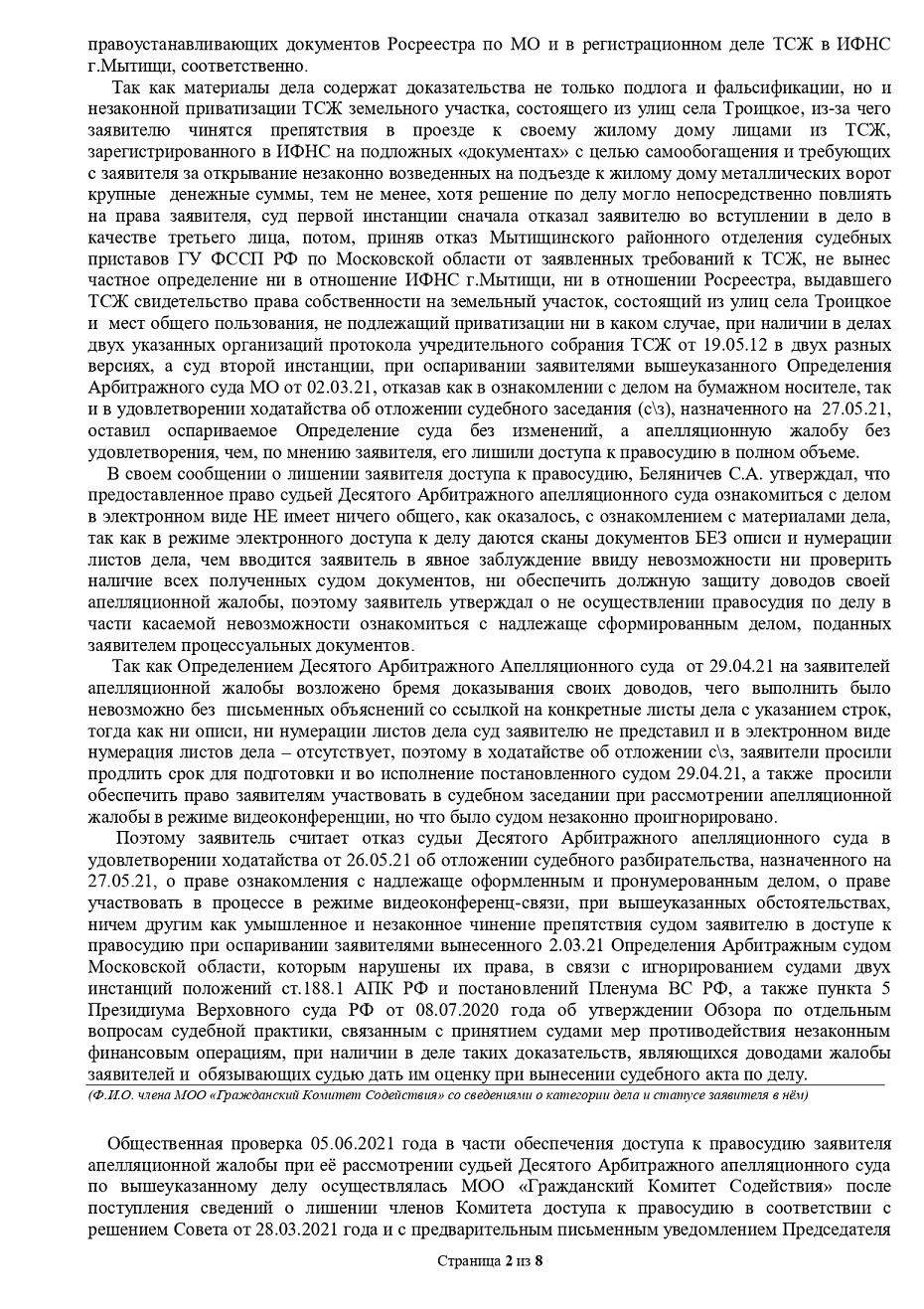 правоустанавливающих документов Росреестра по МО и в регистрационном деле ТСЖ в ИФНС г.Мытищи, соответственно.

Так как материалы дела содержат доказательства не только подлога и фальсификации, но и незаконной приватизации ТСЖ земельного участка, состоящего из улиц села Троицкое, из-за чего заявителю чинятся препятствия в проезде к своему жилому дому лицами из ТСЖ, зарегистрированного в ИФНС на подложных «документах» с целью самообогащения и требующих с заявителя за открывание незаконно возведенных на подъезде к жилому дому металлических ворот крупные денежные суммы, тем не менее, хотя решение по делу могло непосредственно повлиять на права заявителя, суд первой инстанции сначала отказал заявителю во вступлении в дело в качестве третьего лица, потом, приняв отказ Мытищинского районного отделения судебных приставов ГУ ФССП РФ по Московской области от заявленных требований к ТСЖ, не вынес частное определение ни в отношение ИФНС г.Мытищи, ни в отношении Росреестра, выдавшего ТСЖ свидетельство права собственности на земельный участок, состоящий из улиц села Троицкое и мест общего пользования, не подлежащий приватизации ни в каком случае, при наличии в делах двух указанных организаций протокола учредительного собрания ТСЖ от 19.05.12 в двух разных версиях, а суд второй инстанции, при оспаривании заявителями вышеуказанного Определения Арбитражного суда МО от 02.03.21, отказав как в ознакомлении с делом на бумажном носителе, так и в удовлетворении ходатайства об отложении судебного заседания (с\з), назначенного на 27.05.21, оставил оспариваемое Определение суда без изменений, а апелляционную жалобу без удовлетворения, чем, по мнению заявителя, его лишили доступа к правосудию в полном объеме.

В своем сообщении о лишении заявителя доступа к правосудию, Беляничев С.А. утверждал, что предоставленное право судьей Десятого Арбитражного апелляционного суда ознакомиться с делом в электронном виде НЕ имеет ничего общего, как оказалось, с ознакомлением с материалами дела, так как в режиме электронного доступа к делу даются сканы документов БЕЗ описи и нумерации листов дела, чем вводится заявитель в явное заблуждение ввиду невозможности ни проверить наличие всех полученных судом документов, ни обеспечить должную защиту доводов своей апелляционной жалобы, поэтому заявитель утверждал о не осуществлении правосудия по делу в части касаемой невозможности ознакомиться с надлежаще сформированным делом, поданных заявителем процессуальных документов.

Так как Определением Десятого Арбитражного Апелляционного суда от 29.04.21 на заявителей апелляционной жалобы возложено бремя доказывания своих доводов, чего выполнить было невозможно без письменных объяснений со ссылкой на конкретные листы дела с указанием строк, тогда как ни описи, ни нумерации листов дела суд заявителю не представил и в электронном виде нумерация листов дела – отсутствует, поэтому в ходатайстве об отложении с\з, заявители просили продлить срок для подготовки и во исполнение постановленного судом 29.04.21, а также просили обеспечить право заявителям участвовать в судебном заседании при рассмотрении апелляционной жалобы в режиме видеоконференции, но что было судом незаконно проигнорировано.

Поэтому заявитель считает отказ судьи Десятого Арбитражного апелляционного суда в удовлетворении ходатайства от 26.05.21 об отложении судебного разбирательства, назначенного на 27.05.21, о праве ознакомления с надлежаще оформленным и пронумерованным делом, о праве участвовать в процессе в режиме видеоконференц-связи, при вышеуказанных обстоятельствах, ничем другим как умышленное и незаконное чинение препятствия судом заявителю в доступе к правосудию при оспаривании заявителями вынесенного 2.03.21 Определения Арбитражным судом Московской области, которым нарушены их права, в связи с игнорированием судами двух инстанций положений ст.188.1 АПК РФ и постановлений Пленума ВС РФ, а также пункта 5 Президиума Верховного суда РФ от 08.07.2020 года об утверждении Обзора по отдельным вопросам судебной практики, связанным с принятием судами мер противодействия незаконным финансовым операциям, при наличии в деле таких доказательств, являющихся доводами жалобы заявителей и обязывающих судью дать им оценку при вынесении судебного акта по делу.
(Ф.И.О. члена МОО «Гражданский Комитет Содействия» со сведениями о категории дела и статусе заявителя в нём)

Общественная проверка 05.06.2021 года в части обеспечения доступа к правосудию заявителя апелляционной жалобы при её рассмотрении судьей Десятого Арбитражного апелляционного суда по вышеуказанному делу осуществлялась МОО «Гражданский Комитет Содействия» после поступления сведений о лишении членов Комитета доступа к правосудию в соответствии с решением Совета от 28.03.2021 года и с предварительным письменным уведомлением Председателя

Страница 2 из 8